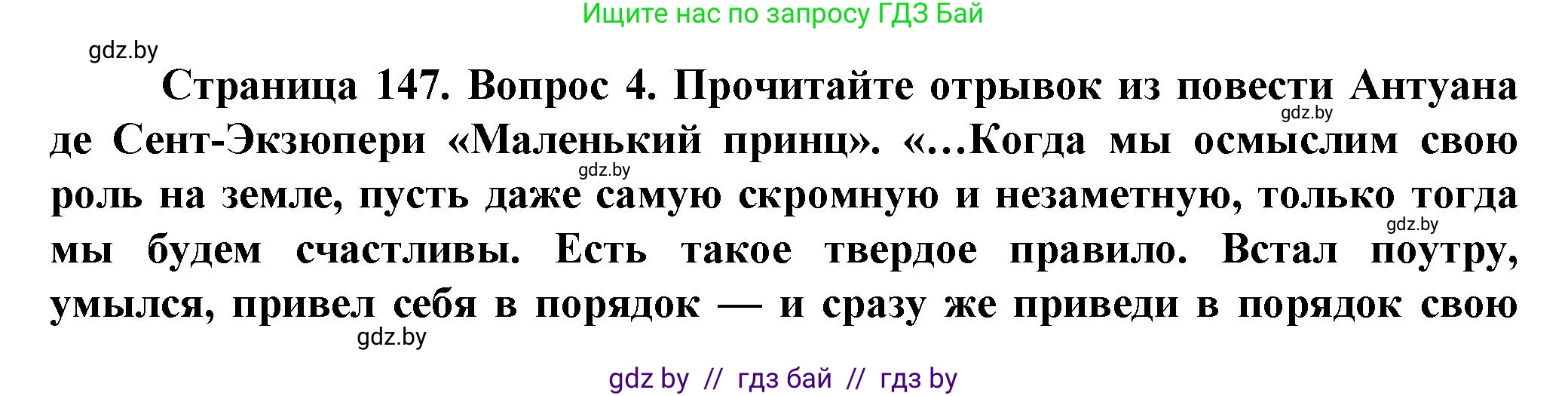 Ищите нас по запросу ГДЗ Бай

gdz.by

Страница 147. Вопрос 4. Прочитайте отрывок из повести Антуана де Сент-Экзюпери «Маленький принц». «...Когда мы осмыслим свою роль на земле, пусть даже самую скромную и незаметную, только тогда мы будем счастливы. Есть такое твердое правило. Встал поутру, умылся, привел себя в порядок — и сразу же приведи в порядок свою

gdz.by

gdz.by

gdz.by

gdz.by

gdz by // гдз бай // гдз by